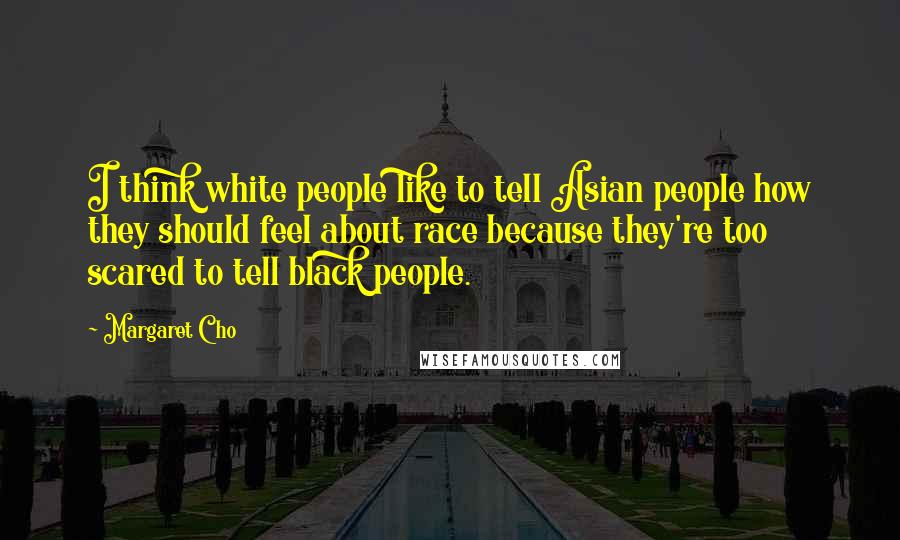 I think white people like to tell Asian people how they should feel about race because they're too scared to tell black people.

~ Margaret Cho

WISEFAMOUSQUOTES.COM